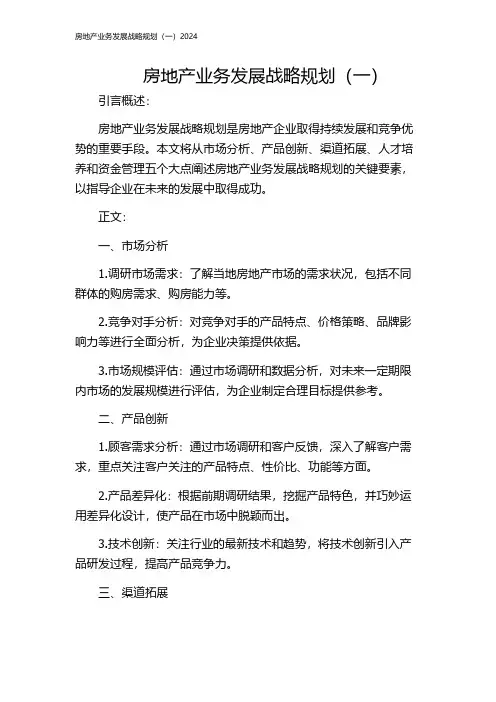 房地产业务发展战略规划（一）2024

房地产业务发展战略规划（一）

引言概述：

房地产业务发展战略规划是房地产企业取得持续发展和竞争优势的重要手段。本文将从市场分析、产品创新、渠道拓展、人才培养和资金管理五个大点阐述房地产业务发展战略规划的关键要素，以指导企业在未来的发展中取得成功。

正文：

一、市场分析

1.调研市场需求：了解当地房地产市场的需求状况，包括不同群体的购房需求、购房能力等。

2.竞争对手分析：对竞争对手的产品特点、价格策略、品牌影响力等进行全面分析，为企业决策提供依据。

3.市场规模评估：通过市场调研和数据分析，对未来一定期限内市场的发展规模进行评估，为企业制定合理目标提供参考。

二、产品创新

1.顾客需求分析：通过市场调研和客户反馈，深入了解客户需求，重点关注客户关注的产品特点、性价比、功能等方面。

2.产品差异化：根据前期调研结果，挖掘产品特色，并巧妙运用差异化设计，使产品在市场中脱颖而出。

3.技术创新：关注行业的最新技术和趋势，将技术创新引入产品研发过程，提高产品竞争力。

三、渠道拓展